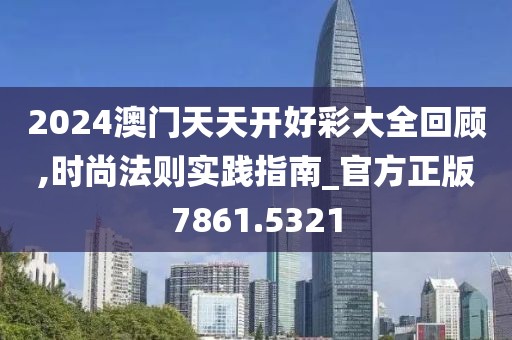 2024澳门天天开好彩大全回顾,时尚法则实践指南_官方正版7861.5321